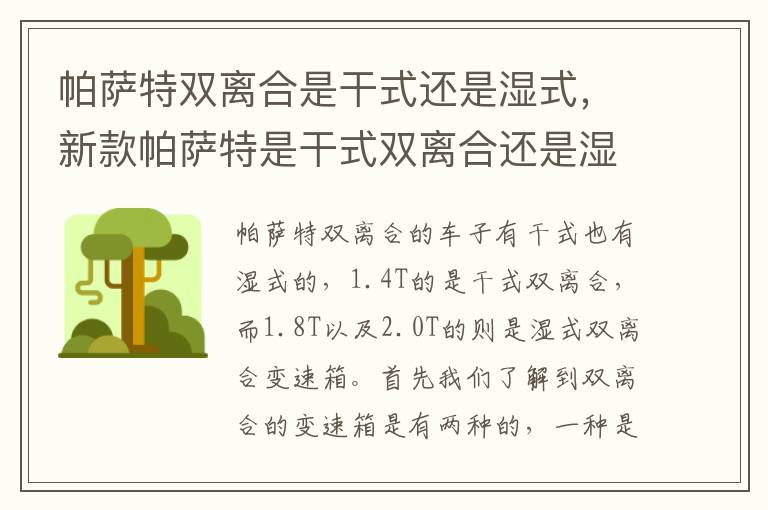 帕萨特双离合是干式还是湿式，新款帕萨特是干式双离合还是湿

帕萨特双离合的车子有干式也有湿式的，1.4T的是干式双离合，而1.8T以及2.0T的则是湿式双离合变速箱。首先我们了解到双离合的变速箱是有两种的，一种是